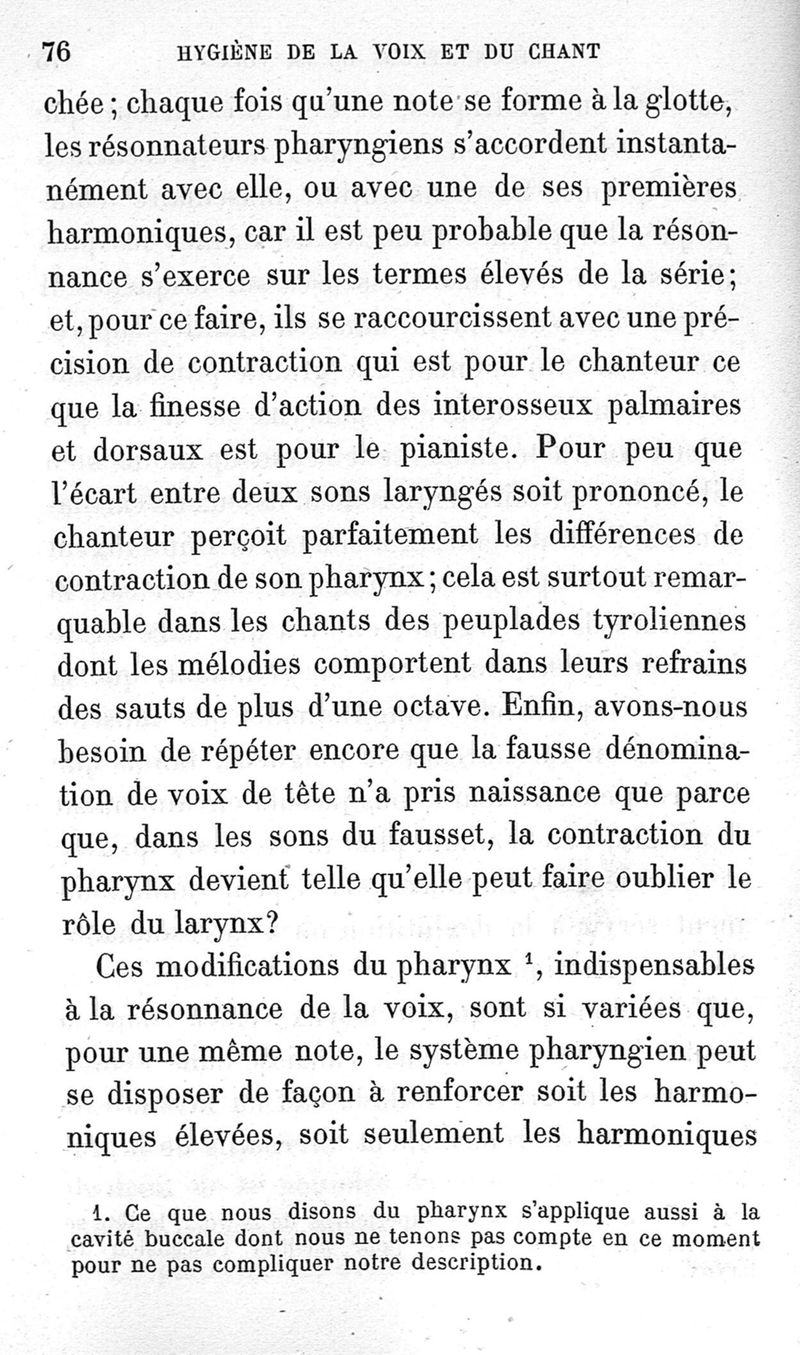 76 HYGIÈNE DE LA VOIX ET DU CHANT

chée ; chaque fois qu'une note se forme à la glotte, les résonnateurs pharyngiens s'accordent instantanément avec elle, ou avec une de ses premières harmoniques, car il est peu probable que la résonnance s'exerce sur les termes élevés de la série; et, pour ce faire, ils se raccourcissent avec une précision de contraction qui est pour le chanteur ce que la finesse d'action des interosseux palmaires et dorsaux est pour le pianiste. Pour peu que l'écart entre deux sons laryngés soit prononcé, le chanteur perçoit parfaitement les différences de contraction de son pharynx ; cela est surtout remarquable dans les chants des peuplades tyroliennes dont les mélodies comportent dans leurs refrains des sauts de plus d'une octave. Enfin, avons-nous besoin de répéter encore que la fausse dénomination de voix de tête n'a pris naissance que parce que, dans les sons du fausset, la contraction du pharynx devient telle qu'elle peut faire oublier le rôle du larynx?

Ces modifications du pharynx $^1$, indispensables à la résonnance de la voix, sont si variées que, pour une même note, le système pharyngien peut se disposer de façon à renforcer soit les harmoniques élevées, soit seulement les harmoniques

1. Ce que nous disons du pharynx s'applique aussi à la cavité buccale dont nous ne tenons pas compte en ce moment pour ne pas compliquer notre description.